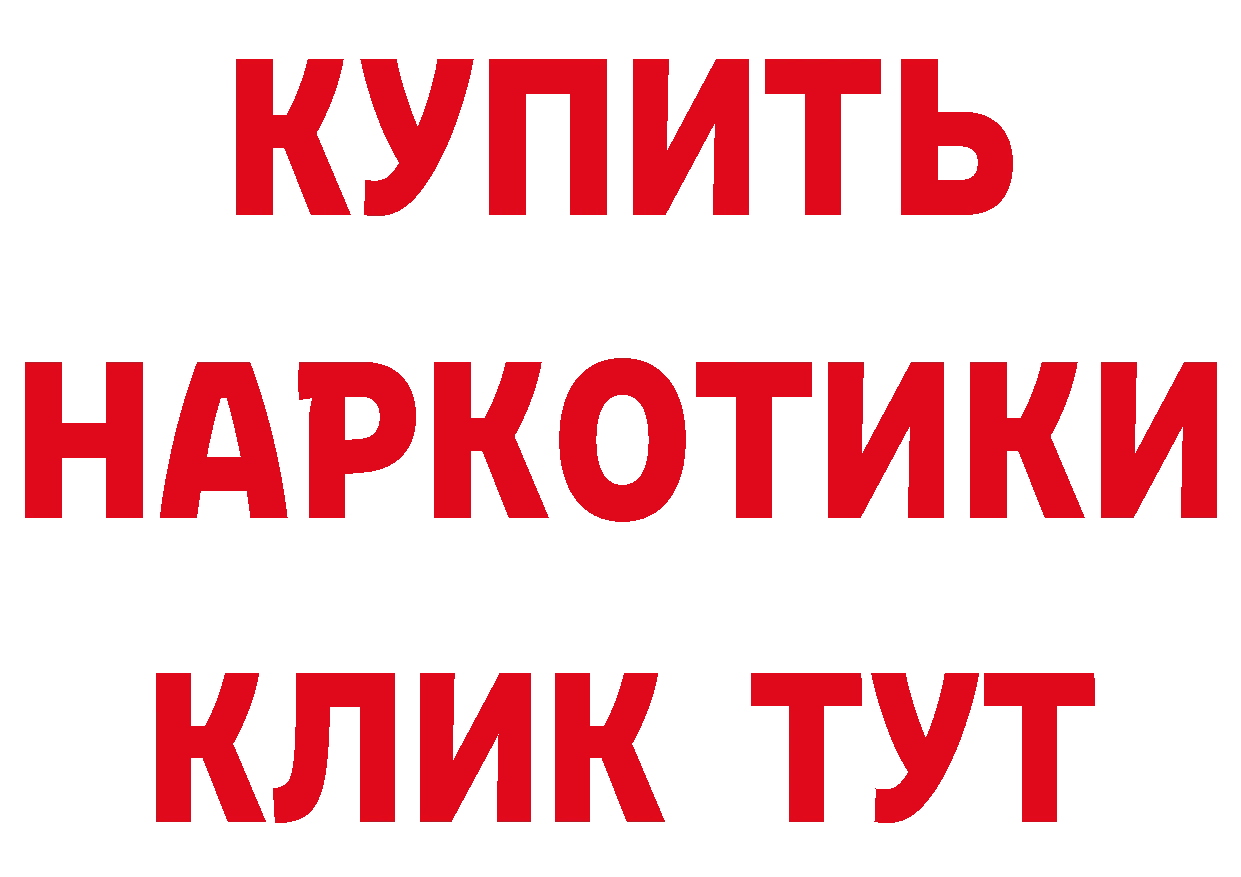 КУПИТЬ
НАРКОТИКИ
КЛИК ТУТ